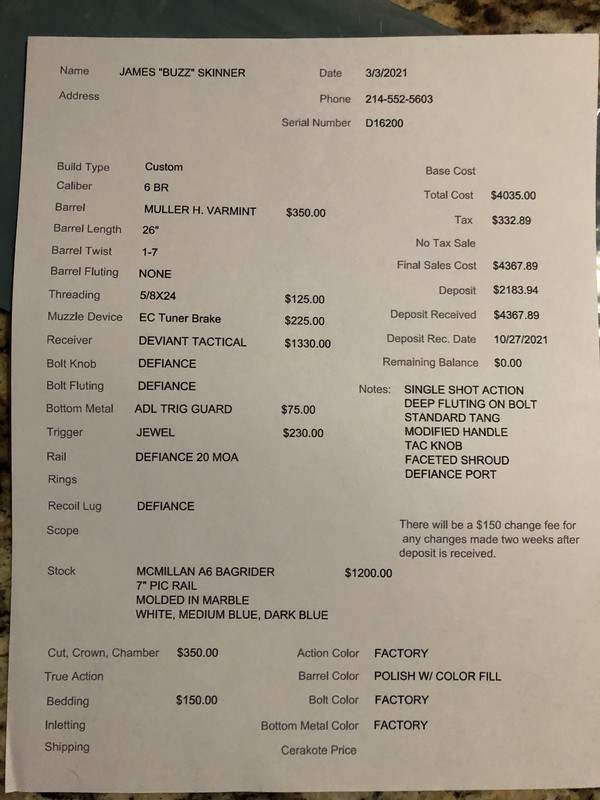 Name JAMES "BUZZ" SKINNER

Address

Date 3/3/2021

Phone 214-552-5603

Serial Number D16200

Build Type Custom

Caliber 6 BR

Barrel MULLER H. VARMINT $350.00

Barrel Length 26"

Barrel Twist 1-7

Barrel Fluting NONE

Threading 5/8X24 $125.00

Muzzle Device EC Tuner Brake $225.00

Receiver DEVIANT TACTICAL $1330.00

Bolt Knob DEFIANCE

Bolt Fluting DEFIANCE

Bottom Metal ADL TRIG GUARD $75.00

Trigger JEWEL $230.00

Rail DEFIANCE 20 MOA

Rings

Recoil Lug DEFIANCE

Scope

Stock MCMILLAN A6 BAGRIDER $1200.00
7" PIC RAIL
MOLDED IN MARBLE
WHITE, MEDIUM BLUE, DARK BLUE

Base Cost

Total Cost $4035.00

Tax $332.89

No Tax Sale

Final Sales Cost $4367.89

Deposit $2183.94

Deposit Received $4367.89

Deposit Rec. Date 10/27/2021

Remaining Balance $0.00

Notes: SINGLE SHOT ACTION
DEEP FLUTING ON BOLT
STANDARD TANG
MODIFIED HANDLE
TAC KNOB
FACETED SHROUD
DEFIANCE PORT

There will be a $150 change fee for any changes made two weeks after deposit is received.

Cut, Crown, Chamber $350.00

True Action

Bedding $150.00

Inletting

Shipping

Action Color FACTORY

Barrel Color POLISH W/ COLOR FILL

Bolt Color FACTORY

Bottom Metal Color FACTORY

Cerakote Price